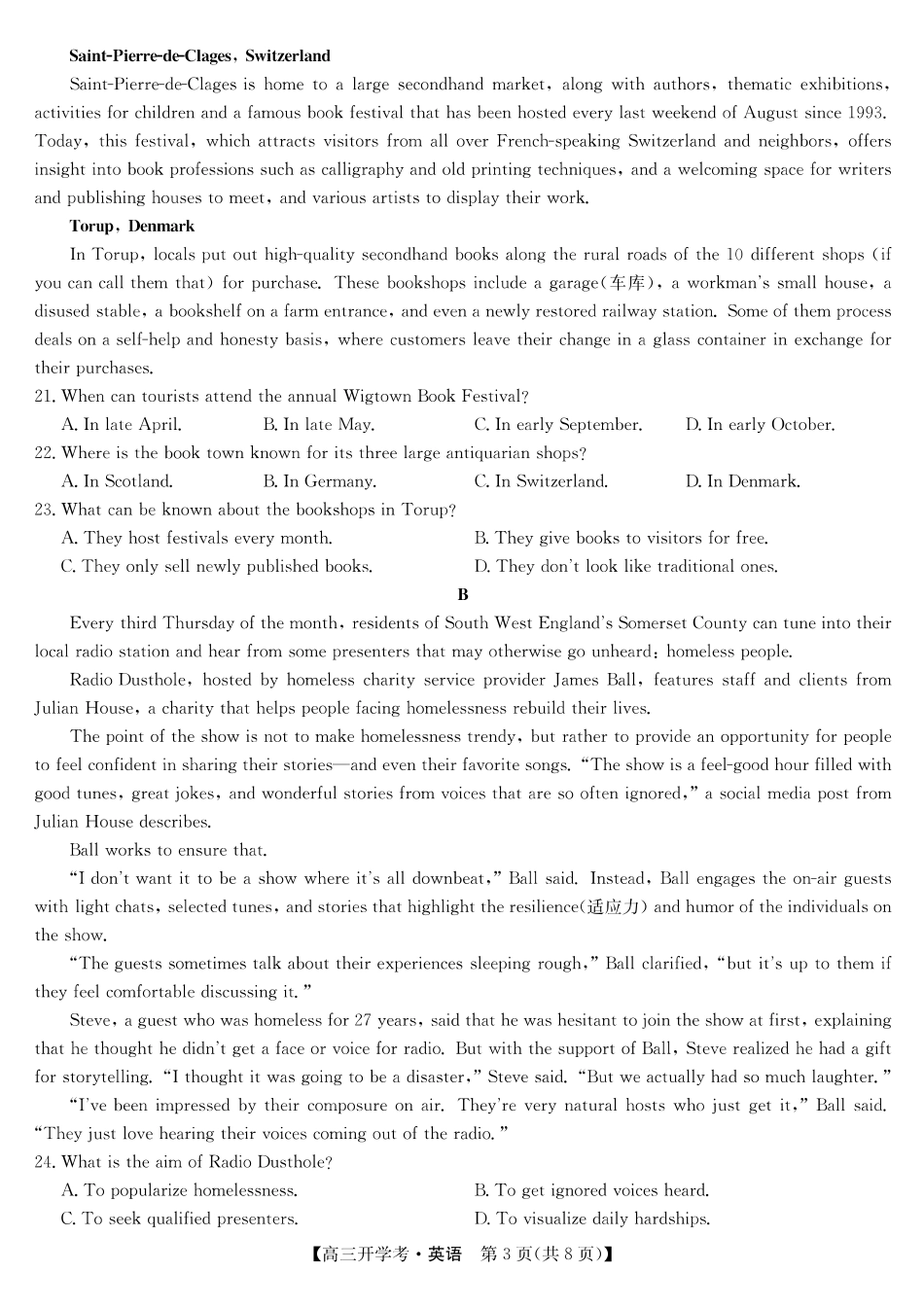 **Saint-Pierre-de-Clages, Switzerland**

Saint-Pierre-de-Clages is home to a large secondhand market, along with authors, thematic exhibitions, activities for children and a famous book festival that has been hosted every last weekend of August since 1993. Today, this festival, which attracts visitors from all over French-speaking Switzerland and neighbors, offers insight into book professions such as calligraphy and old printing techniques, and a welcoming space for writers and publishing houses to meet, and various artists to display their work.

**Torup, Denmark**

In Torup, locals put out high-quality secondhand books along the rural roads of the 10 different shops (if you can call them that) for purchase. These bookshops include a garage(车库), a workman's small house, a disused stable, a bookshelf on a farm entrance, and even a newly restored railway station. Some of them process deals on a self-help and honesty basis, where customers leave their change in a glass container in exchange for their purchases.

21. When can tourists attend the annual Wigtown Book Festival?

A. In late April.
B. In late May.
C. In early September.
D. In early October.

22. Where is the book town known for its three large antiquarian shops?

A. In Scotland.
B. In Germany.
C. In Switzerland.
D. In Denmark.

23. What can be known about the bookshops in Torup?

A. They host festivals every month.
B. They give books to visitors for free.
C. They only sell newly published books.
D. They don't look like traditional ones.

**B**

Every third Thursday of the month, residents of South West England's Somerset County can tune into their local radio station and hear from some presenters that may otherwise go unheard: homeless people.

Radio Dusthole, hosted by homeless charity service provider James Ball, features staff and clients from Julian House, a charity that helps people facing homelessness rebuild their lives.

The point of the show is not to make homelessness trendy, but rather to provide an opportunity for people to feel confident in sharing their stories—and even their favorite songs. "The show is a feel-good hour filled with good tunes, great jokes, and wonderful stories from voices that are so often ignored," a social media post from Julian House describes.

Ball works to ensure that.

"I don't want it to be a show where it's all downbeat," Ball said. Instead, Ball engages the on-air guests with light chats, selected tunes, and stories that highlight the resilience(适应力) and humor of the individuals on the show.

"The guests sometimes talk about their experiences sleeping rough," Ball clarified, "but it's up to them if they feel comfortable discussing it."

Steve, a guest who was homeless for 27 years, said that he was hesitant to join the show at first, explaining that he thought he didn't get a face or voice for radio. But with the support of Ball, Steve realized he had a gift for storytelling. "I thought it was going to be a disaster," Steve said. "But we actually had so much laughter."

"I've been impressed by their composure on air. They're very natural hosts who just get it," Ball said. "They just love hearing their voices coming out of the radio."

24. What is the aim of Radio Dusthole?

A. To popularize homelessness.
B. To get ignored voices heard.
C. To seek qualified presenters.
D. To visualize daily hardships.

【高三开学考·英语 第3页(共8页)】